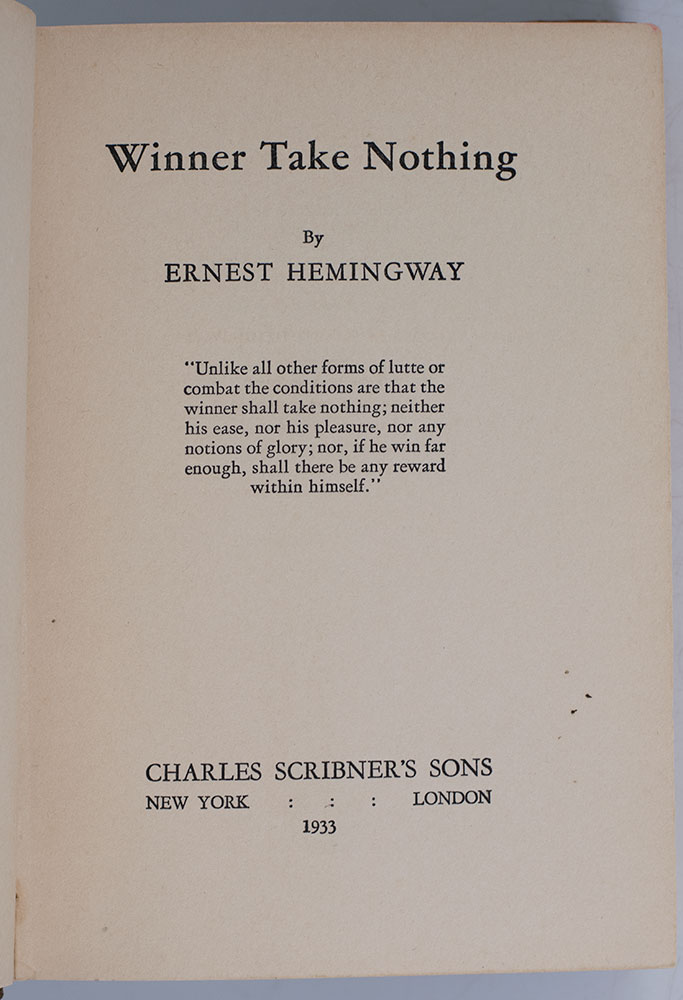 Winner Take Nothing

By
ERNEST HEMINGWAY

"Unlike all other forms of lutte or combat the conditions are that the winner shall take nothing; neither his ease, nor his pleasure, nor any notions of glory; nor, if he win far enough, shall there be any reward within himself."

CHARLES SCRIBNER'S SONS
NEW YORK : : : LONDON
1933